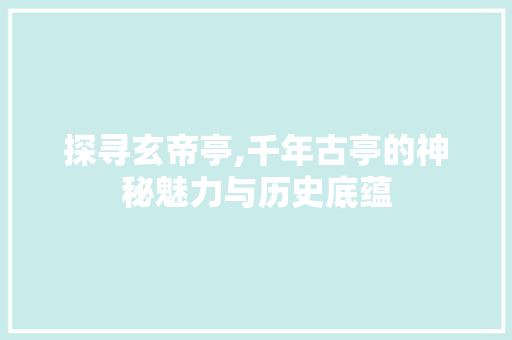 探寻玄帝亭,千年古亭的神秘魅力与历史底蕴